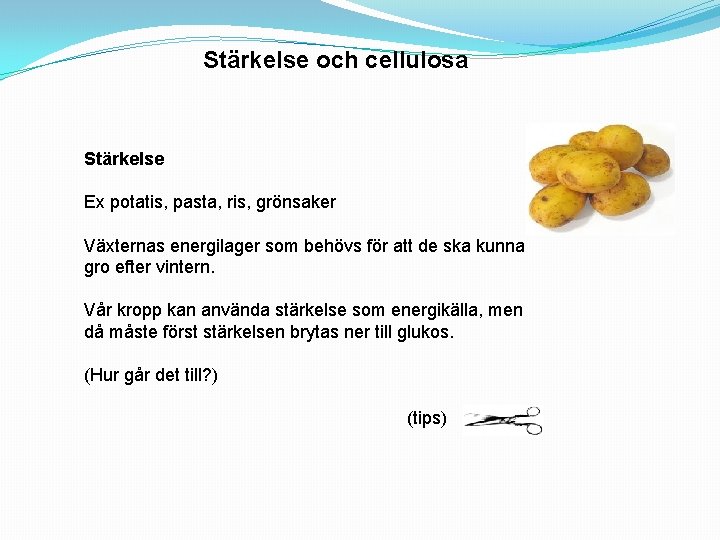 Stärkelse och cellulosa

Stärkelse

Ex potatis, pasta, ris, grönsaker

Växternas energilager som behövs för att de ska kunna gro efter vintern.

Vår kropp kan använda stärkelse som energikälla, men då måste först stärkelsen brytas ner till glukos.

(Hur går det till?)

(tips)